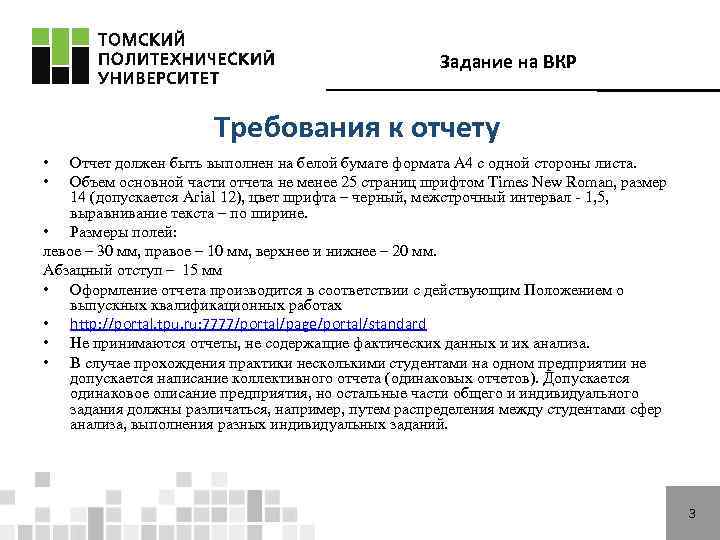 ТОМСКИЙ ПОЛИТЕХНИЧЕСКИЙ УНИВЕРСИТЕТ

Задание на ВКР

Требования к отчету

• Отчет должен быть выполнен на белой бумаге формата А4 с одной стороны листа.
• Объем основной части отчета не менее 25 страниц шрифтом Times New Roman, размер 14 (допускается Arial 12), цвет шрифта – черный, межстрочный интервал - 1,5, выравнивание текста – по ширине.
• Размеры полей:
левое – 30 мм, правое – 10 мм, верхнее и нижнее – 20 мм.
Абзацный отступ – 15 мм
• Оформление отчета производится в соответствии с действующим Положением о выпускных квалификационных работах
• http://portal.tpu.ru:7777/portal/page/portal/standard
• Не принимаются отчеты, не содержащие фактических данных и их анализа.
• В случае прохождения практики несколькими студентами на одном предприятии не допускается написание коллективного отчета (одинаковых отчетов). Допускается одинаковое описание предприятия, но остальные части общего и индивидуального задания должны различаться, например, путем распределения между студентами сфер анализа, выполнения разных индивидуальных заданий.

3